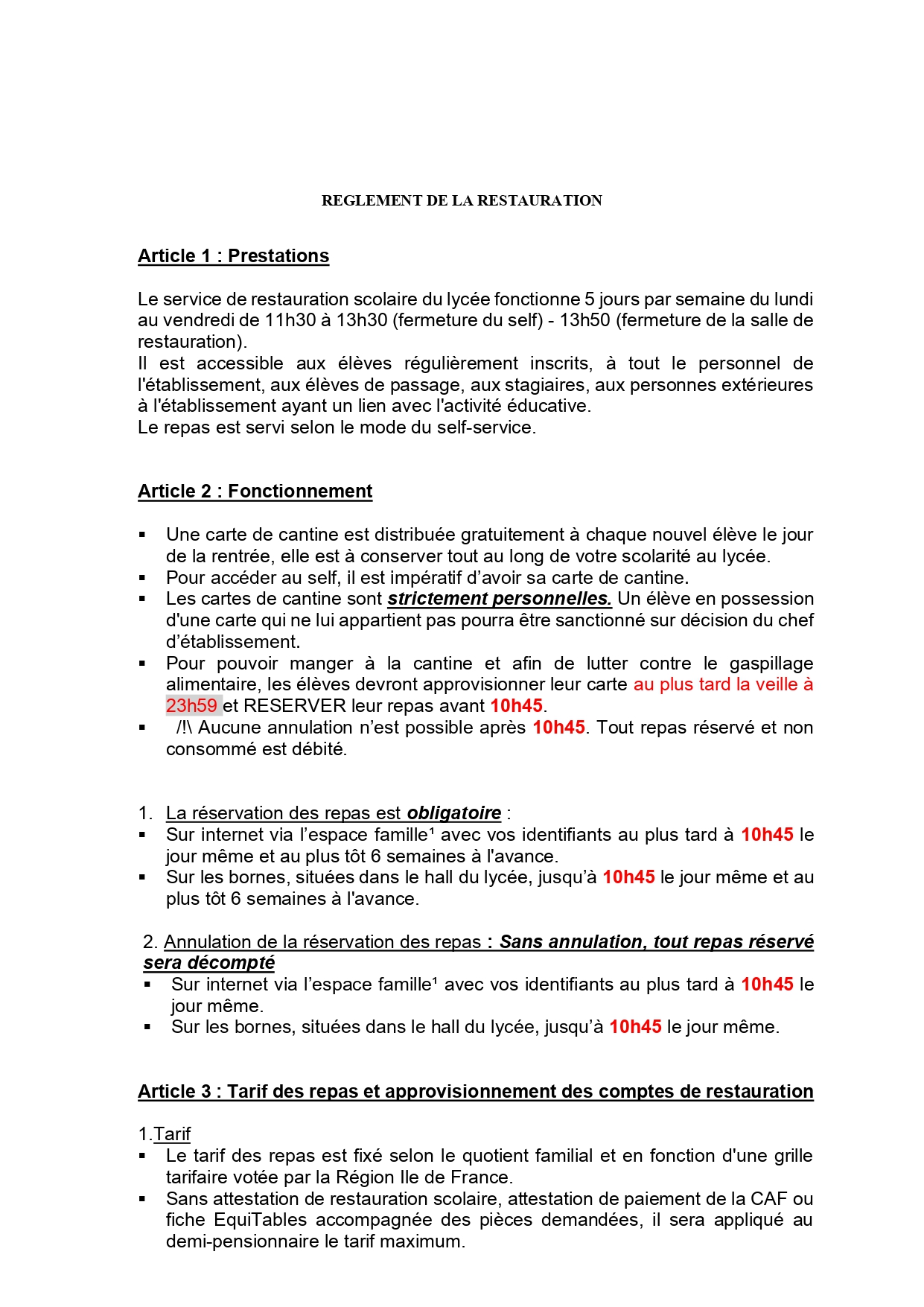 REGLEMENT DE LA RESTAURATION

Article 1 : Prestations

Le service de restauration scolaire du lycée fonctionne 5 jours par semaine du lundi au vendredi de 11h30 à 13h30 (fermeture du self) - 13h50 (fermeture de la salle de restauration).
Il est accessible aux élèves régulièrement inscrits, à tout le personnel de l'établissement, aux élèves de passage, aux stagiaires, aux personnes extérieures à l'établissement ayant un lien avec l'activité éducative.
Le repas est servi selon le mode du self-service.

Article 2 : Fonctionnement

▪ Une carte de cantine est distribuée gratuitement à chaque nouvel élève le jour de la rentrée, elle est à conserver tout au long de votre scolarité au lycée.
▪ Pour accéder au self, il est impératif d'avoir sa carte de cantine.
▪ Les cartes de cantine sont strictement personnelles. Un élève en possession d'une carte qui ne lui appartient pas pourra être sanctionné sur décision du chef d'établissement.
▪ Pour pouvoir manger à la cantine et afin de lutter contre le gaspillage alimentaire, les élèves devront approvisionner leur carte au plus tard la veille à 23h59 et RESERVER leur repas avant 10h45.
▪ /!\ Aucune annulation n'est possible après 10h45. Tout repas réservé et non consommé est débité.

1. La réservation des repas est obligatoire :
▪ Sur internet via l'espace famille¹ avec vos identifiants au plus tard à 10h45 le jour même et au plus tôt 6 semaines à l'avance.
▪ Sur les bornes, situées dans le hall du lycée, jusqu'à 10h45 le jour même et au plus tôt 6 semaines à l'avance.

2. Annulation de la réservation des repas : Sans annulation, tout repas réservé sera décompté
▪ Sur internet via l'espace famille¹ avec vos identifiants au plus tard à 10h45 le jour même.
▪ Sur les bornes, situées dans le hall du lycée, jusqu'à 10h45 le jour même.

Article 3 : Tarif des repas et approvisionnement des comptes de restauration

1.Tarif
▪ Le tarif des repas est fixé selon le quotient familial et en fonction d'une grille tarifaire votée par la Région Ile de France.
▪ Sans attestation de restauration scolaire, attestation de paiement de la CAF ou fiche EquiTables accompagnée des pièces demandées, il sera appliqué au demi-pensionnaire le tarif maximum.